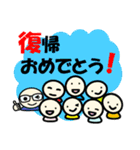 復帰
おめでとう！